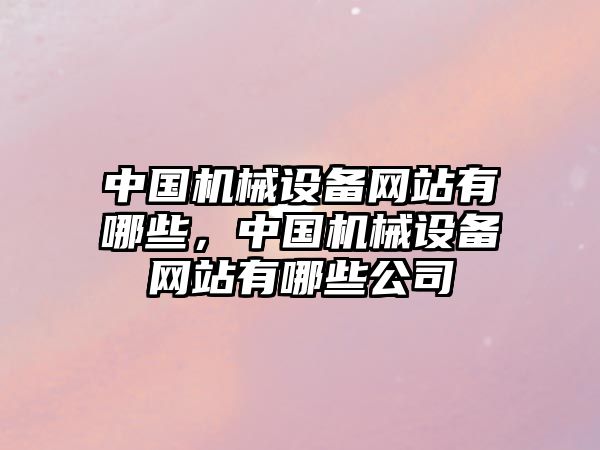 中国机械设备网站有哪些，中国机械设备网站有哪些公司